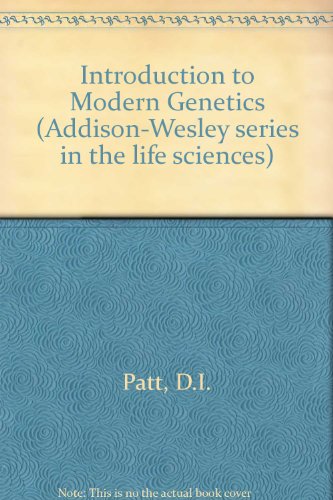 Introduction to Modern Genetics (Addison-Wesley series in the life sciences)

Patt, D.I.

Note: This is no the actual book cover